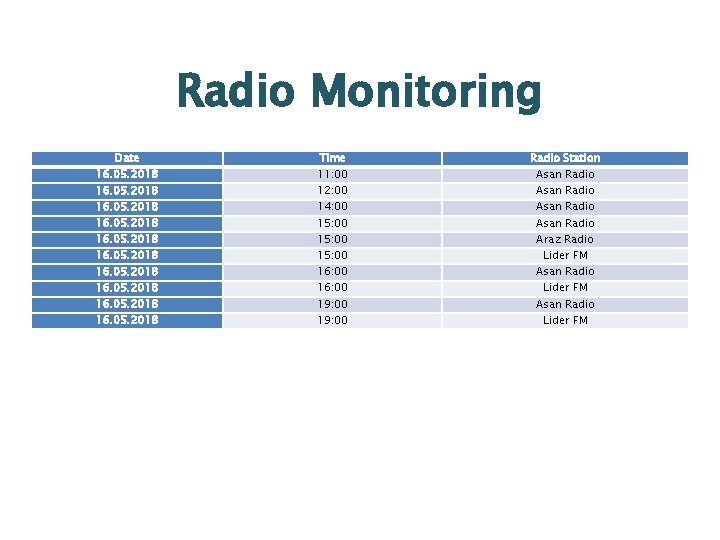 Radio Monitoring

| Date | Time | Radio Station |
|---|---|---|
| 16.05.2018 | 11:00 | Asan Radio |
| 16.05.2018 | 12:00 | Asan Radio |
| 16.05.2018 | 14:00 | Asan Radio |
| 16.05.2018 | 15:00 | Asan Radio |
| 16.05.2018 | 15:00 | Araz Radio |
| 16.05.2018 | 15:00 | Lider FM |
| 16.05.2018 | 16:00 | Asan Radio |
| 16.05.2018 | 16:00 | Lider FM |
| 16.05.2018 | 19:00 | Asan Radio |
| 16.05.2018 | 19:00 | Lider FM |